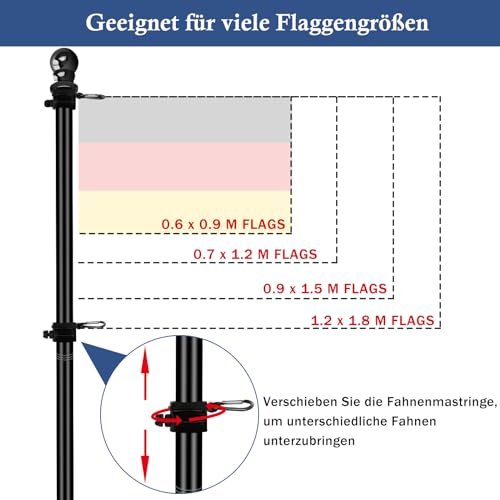 Geeignet für viele Flaggengrößen

0.6 x 0.9 M FLAGS

0.7 x 1.2 M FLAGS

0.9 x 1.5 M FLAGS

1.2 x 1.8 M FLAGS

Verschieben Sie die Fahnenmastringe, um unterschiedliche Fahnen unterzubringen